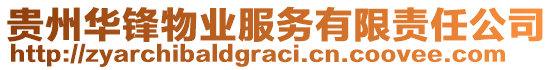 贵州华锋物业服务有限责任公司
http://zyarchibaldgraci.cn.coovee.com